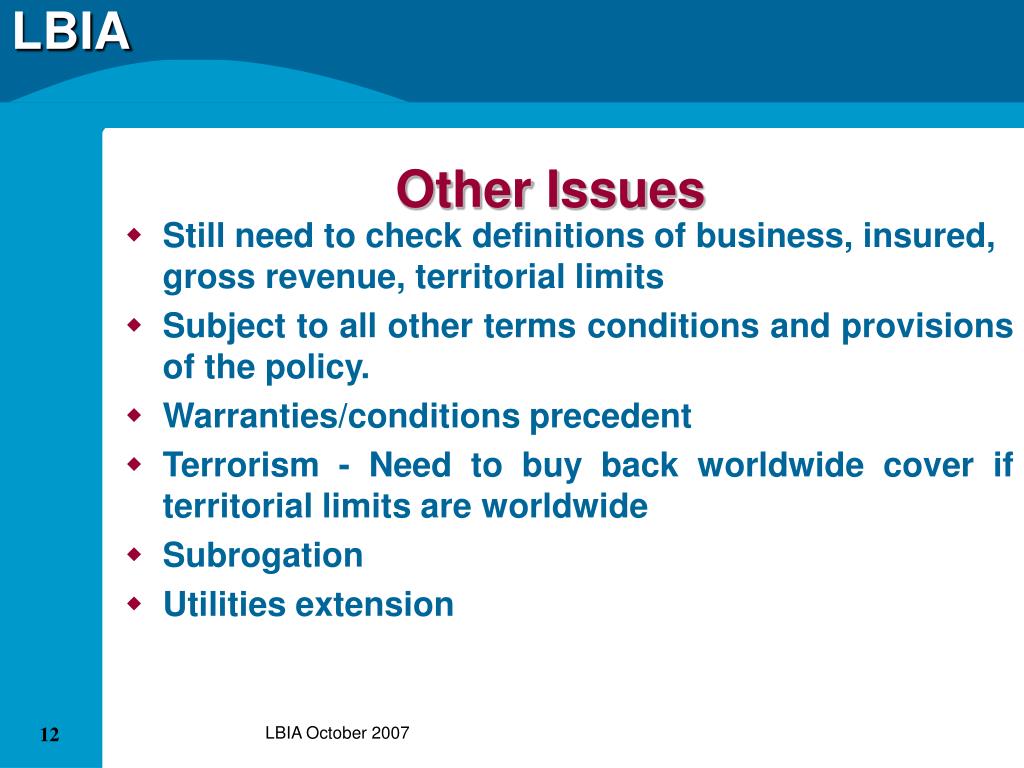 LBIA

Other Issues

- Still need to check definitions of business, insured, gross revenue, territorial limits
- Subject to all other terms conditions and provisions of the policy.
- Warranties/conditions precedent
- Terrorism - Need to buy back worldwide cover if territorial limits are worldwide
- Subrogation
- Utilities extension

12

LBIA October 2007